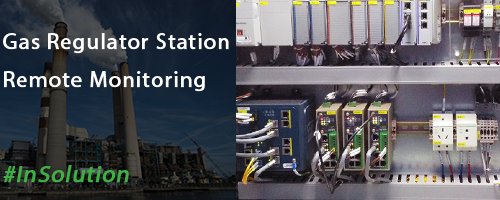 Gas Regulator Station
Remote Monitoring

#InSolution